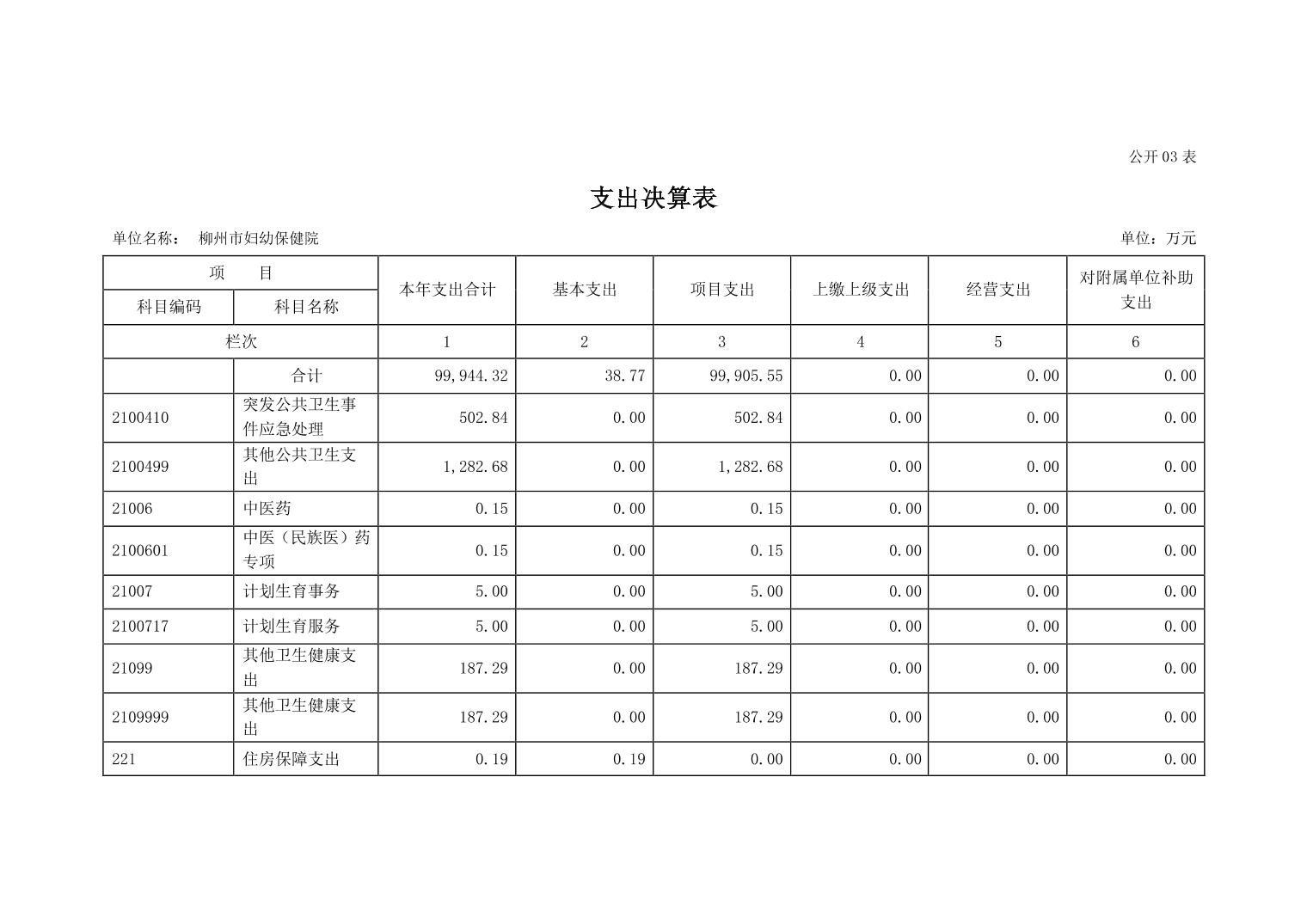 公开 03 表

支出决算表

单位名称： 柳州市妇幼保健院

单位：万元

| 项 目 | | 本年支出合计 | 基本支出 | 项目支出 | 上缴上级支出 | 经营支出 | 对附属单位补助支出 |
|---|---|---|---|---|---|---|---|
| 科目编码 | 科目名称 | | | | | | |
| 栏次 | | 1 | 2 | 3 | 4 | 5 | 6 |
| | 合计 | 99,944.32 | 38.77 | 99,905.55 | 0.00 | 0.00 | 0.00 |
| 2100410 | 突发公共卫生事件应急处理 | 502.84 | 0.00 | 502.84 | 0.00 | 0.00 | 0.00 |
| 2100499 | 其他公共卫生支出 | 1,282.68 | 0.00 | 1,282.68 | 0.00 | 0.00 | 0.00 |
| 21006 | 中医药 | 0.15 | 0.00 | 0.15 | 0.00 | 0.00 | 0.00 |
| 2100601 | 中医（民族医）药专项 | 0.15 | 0.00 | 0.15 | 0.00 | 0.00 | 0.00 |
| 21007 | 计划生育事务 | 5.00 | 0.00 | 5.00 | 0.00 | 0.00 | 0.00 |
| 2100717 | 计划生育服务 | 5.00 | 0.00 | 5.00 | 0.00 | 0.00 | 0.00 |
| 21099 | 其他卫生健康支出 | 187.29 | 0.00 | 187.29 | 0.00 | 0.00 | 0.00 |
| 2109999 | 其他卫生健康支出 | 187.29 | 0.00 | 187.29 | 0.00 | 0.00 | 0.00 |
| 221 | 住房保障支出 | 0.19 | 0.19 | 0.00 | 0.00 | 0.00 | 0.00 |